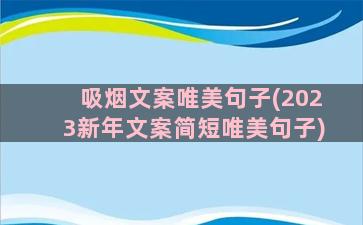 吸烟文案唯美句子(2023新年文案简短唯美句子)